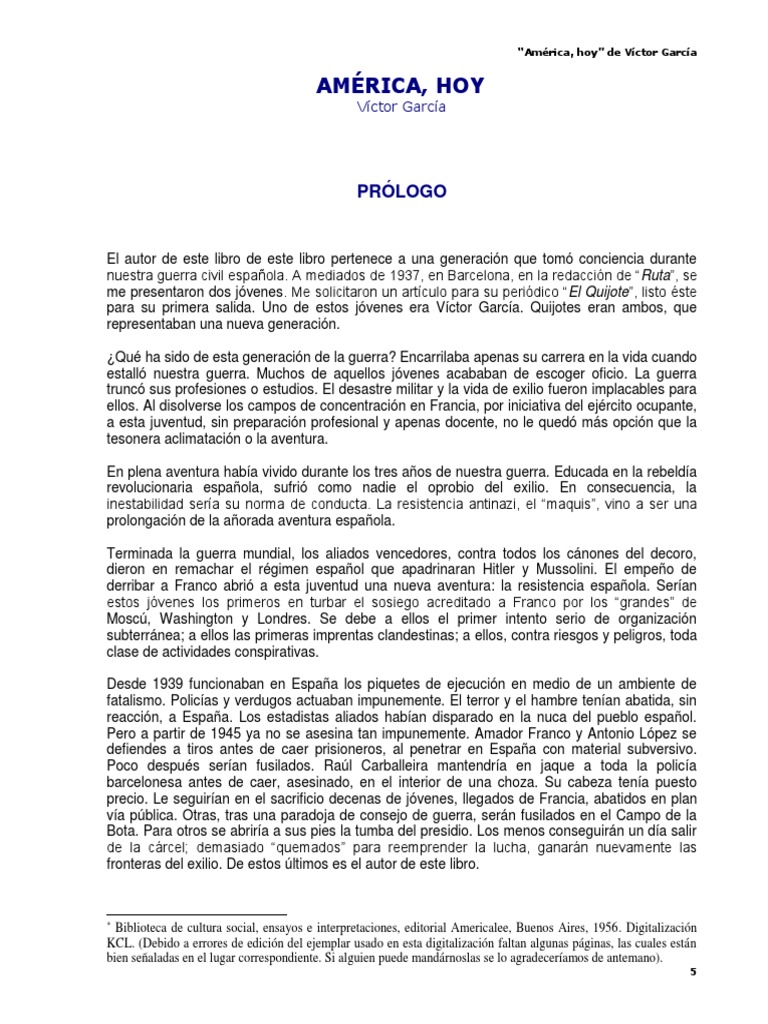 "América, hoy" de Víctor García

AMÉRICA, HOY
Víctor García

PRÓLOGO

El autor de este libro de este libro pertenece a una generación que tomó conciencia durante nuestra guerra civil española. A mediados de 1937, en Barcelona, en la redacción de "Ruta", se me presentaron dos jóvenes. Me solicitaron un artículo para su periódico "El Quijote", listo éste para su primera salida. Uno de estos jóvenes era Víctor García. Quijotes eran ambos, que representaban una nueva generación.

¿Qué ha sido de esta generación de la guerra? Encarrilaba apenas su carrera en la vida cuando estalló nuestra guerra. Muchos de aquellos jóvenes acababan de escoger oficio. La guerra truncó sus profesiones o estudios. El desastre militar y la vida de exilio fueron implacables para ellos. Al disolverse los campos de concentración en Francia, por iniciativa del ejército ocupante, a esta juventud, sin preparación profesional y apenas docente, no le quedó más opción que la tesonera aclimatación o la aventura.

En plena aventura había vivido durante los tres años de nuestra guerra. Educada en la rebeldía revolucionaria española, sufrió como nadie el oprobio del exilio. En consecuencia, la inestabilidad sería su norma de conducta. La resistencia antinazi, el "maquis", vino a ser una prolongación de la añorada aventura española.

Terminada la guerra mundial, los aliados vencedores, contra todos los cánones del decoro, dieron en remachar el régimen español que apadrinaran Hitler y Mussolini. El empeño de derribar a Franco abrió a esta juventud una nueva aventura: la resistencia española. Serían estos jóvenes los primeros en turbar el sosiego acreditado a Franco por los "grandes" de Moscú, Washington y Londres. Se debe a ellos el primer intento serio de organización subterránea; a ellos las primeras imprentas clandestinas; a ellos, contra riesgos y peligros, toda clase de actividades conspirativas.

Desde 1939 funcionaban en España los piquetes de ejecución en medio de un ambiente de fatalismo. Policías y verdugos actuaban impunemente. El terror y el hambre tenían abatida, sin reacción, a España. Los estadistas aliados habían disparado en la nuca del pueblo español. Pero a partir de 1945 ya no se asesina tan impunemente. Amador Franco y Antonio López se defiendes a tiros antes de caer prisioneros, al penetrar en España con material subversivo. Poco después serían fusilados. Raúl Carballeira mantendría en jaque a toda la policía barcelonesa antes de caer, asesinado, en el interior de una choza. Su cabeza tenía puesto precio. Le seguirían en el sacrificio decenas de jóvenes, llegados de Francia, abatidos en plan vía pública. Otras, tras una paradoja de consejo de guerra, serán fusilados en el Campo de la Bota. Para otros se abriría a sus pies la tumba del presidio. Los menos conseguirán un día salir de la cárcel; demasiado "quemados" para reemprender la lucha, ganarán nuevamente las fronteras del exilio. De estos últimos es el autor de este libro.

* Biblioteca de cultura social, ensayos e interpretaciones, editorial Americalee, Buenos Aires, 1956. Digitalización KCL. (Debido a errores de edición del ejemplar usado en esta digitalización faltan algunas páginas, las cuales están bien señaladas en el lugar correspondiente. Si alguien puede mandárnoslas se lo agradeceríamos de antemano).

5